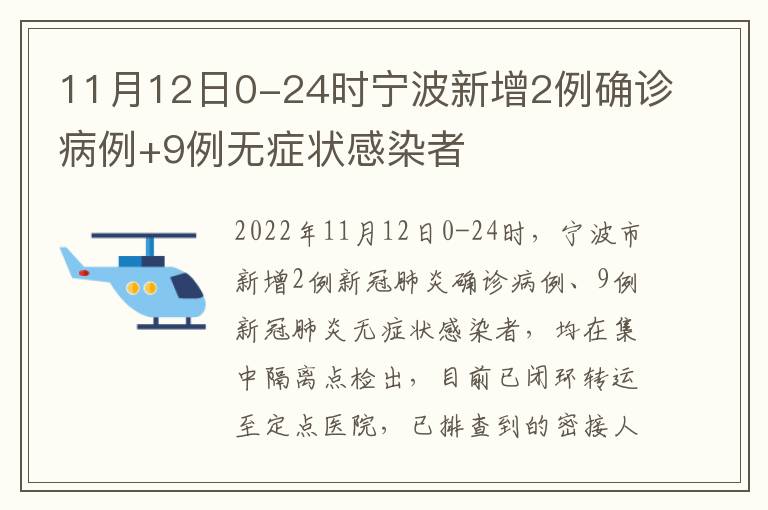 11月12日0-24时宁波新增2例确诊病例+9例无症状感染者

2022年11月12日0-24时，宁波市新增2例新冠肺炎确诊病例、9例新冠肺炎无症状感染者，均在集中隔离点检出，目前已闭环转运至定点医院，已排查到的密接人